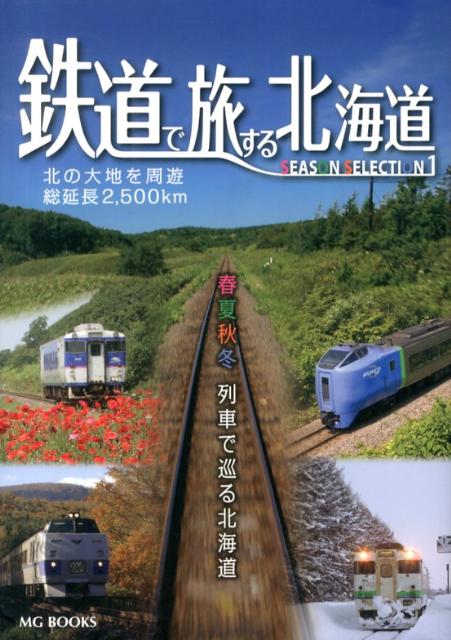 鉄道で旅する北海道

SEASON SELECTION 1

北の大地を周遊
総延長2,500km

春夏秋冬 列車で巡る北海道

MG BOOKS